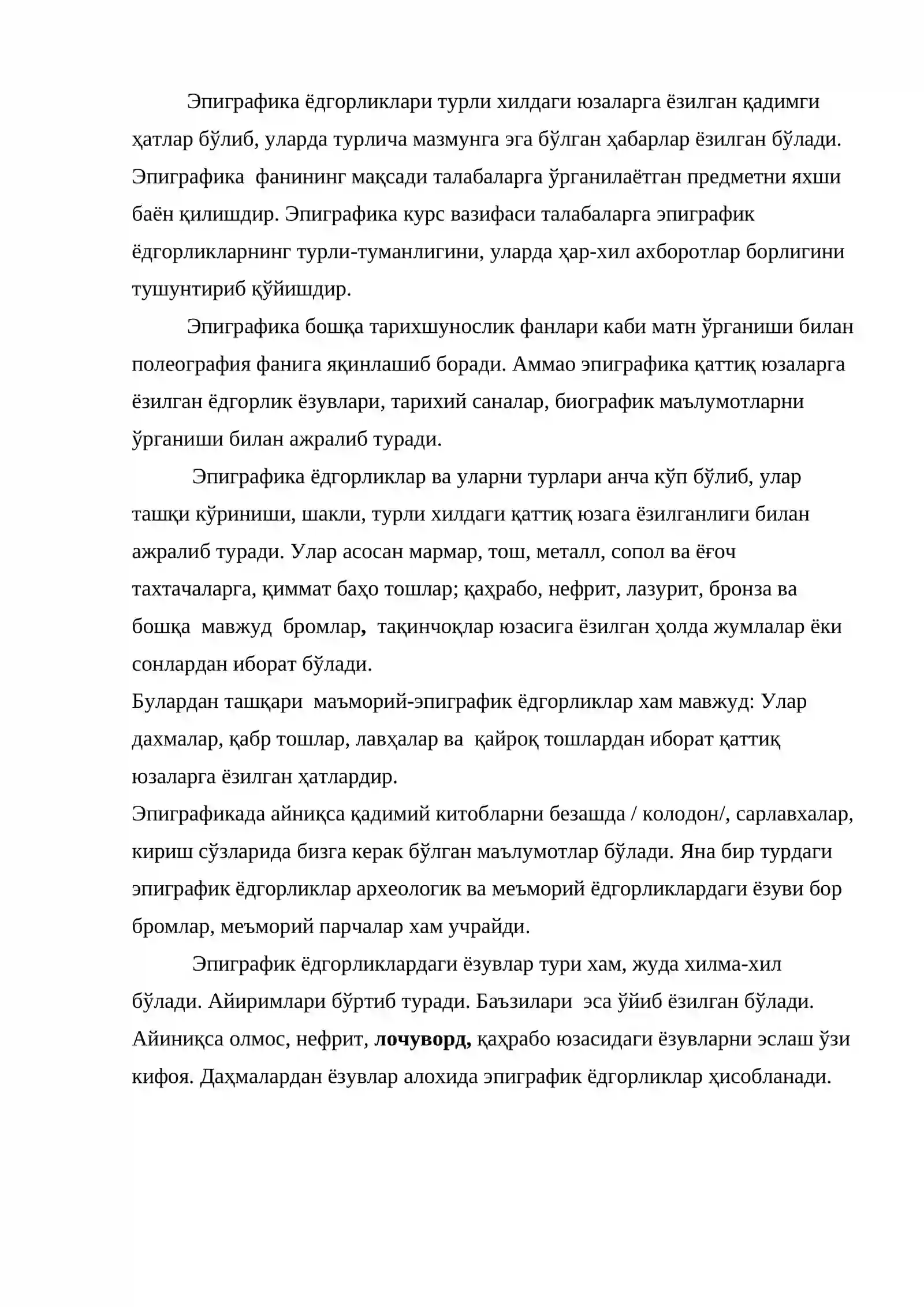 Эпиграфика ёдгорликлари турли хилдаги юзаларга ёзилган қадимги ҳатлар бўлиб, уларда турлича мазмунга эга бўлган ҳабарлар ёзилган бўлади. Эпиграфика фанининг мақсади талабаларга ўрганилаётган предметни яхши баён қилишдир. Эпиграфика курс вазифаси талабаларга эпиграфик ёдгорликларнинг турли-туманлигини, уларда ҳар-хил ахборотлар борлигини тушунтириб қўйишдир.

Эпиграфика бошқа тарихшунослик фанлари каби матн ўрганиши билан полеография фанига яқинлашиб боради. Аммао эпиграфика қаттиқ юзаларга ёзилган ёдгорлик ёзувлари, тарихий саналар, биографик маълумотларни ўрганиши билан ажралиб туради.

Эпиграфика ёдгорликлар ва уларни турлари анча кўп бўлиб, улар ташқи кўриниши, шакли, турли хилдаги қаттиқ юзага ёзилганлиги билан ажралиб туради. Улар асосан мармар, тош, металл, сопол ва ёғоч тахтачаларга, қиммат баҳо тошлар; қаҳрабо, нефрит, лазурит, бронза ва бошқа мавжуд бромлар, тақинчоқлар юзасига ёзилган ҳолда жумлалар ёки сонлардан иборат бўлади.

Булардан ташқари маъморий-эпиграфик ёдгорликлар хам мавжуд: Улар дахмалар, қабр тошлар, лавҳалар ва қайроқ тошлардан иборат қаттиқ юзаларга ёзилган ҳатлардир.

Эпиграфикада айниқса қадимий китобларни безашда / колодон/, сарлавхалар, кириш сўзларида бизга керак бўлган маълумотлар бўлади. Яна бир турдаги эпиграфик ёдгорликлар археологик ва меъморий ёдгорликлардаги ёзуви бор бромлар, меъморий парчалар хам учрайди.

Эпиграфик ёдгорликлардаги ёзувлар тури хам, жуда хилма-хил бўлади. Айиримлари бўртиб туради. Баъзилари эса ўйиб ёзилган бўлади. Айиниқса олмос, нефрит, лочуворд, қаҳрабо юзасидаги ёзувларни эслаш ўзи кифоя. Даҳмалардан ёзувлар алохида эпиграфик ёдгорликлар ҳисобланади.